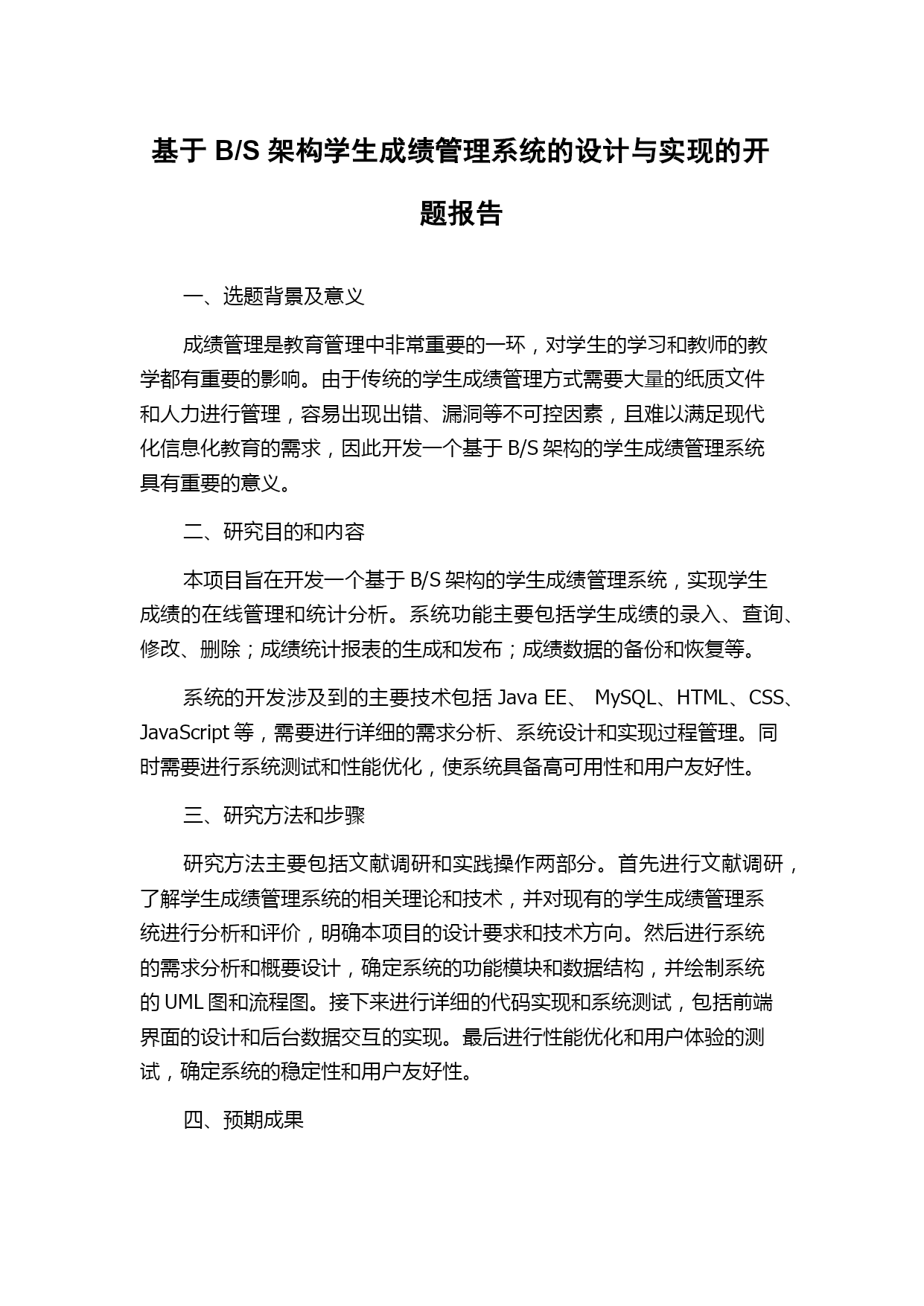 基于 B/S 架构学生成绩管理系统的设计与实现的开题报告

一、选题背景及意义

成绩管理是教育管理中非常重要的一环，对学生的学习和教师的教学都有重要的影响。由于传统的学生成绩管理方式需要大量的纸质文件和人力进行管理，容易出现出错、漏洞等不可控因素，且难以满足现代化信息化教育的需求，因此开发一个基于 B/S 架构的学生成绩管理系统具有重要的意义。

二、研究目的和内容

本项目旨在开发一个基于 B/S 架构的学生成绩管理系统，实现学生成绩的在线管理和统计分析。系统功能主要包括学生成绩的录入、查询、修改、删除；成绩统计报表的生成和发布；成绩数据的备份和恢复等。

系统的开发涉及到的主要技术包括 Java EE、 MySQL、HTML、CSS、JavaScript 等，需要进行详细的需求分析、系统设计和实现过程管理。同时需要进行系统测试和性能优化，使系统具备高可用性和用户友好性。

三、研究方法和步骤

研究方法主要包括文献调研和实践操作两部分。首先进行文献调研，了解学生成绩管理系统的相关理论和技术，并对现有的学生成绩管理系统进行分析和评价，明确本项目的设计要求和技术方向。然后进行系统的需求分析和概要设计，确定系统的功能模块和数据结构，并绘制系统的 UML 图和流程图。接下来进行详细的代码实现和系统测试，包括前端界面的设计和后台数据交互的实现。最后进行性能优化和用户体验的测试，确定系统的稳定性和用户友好性。

四、预期成果